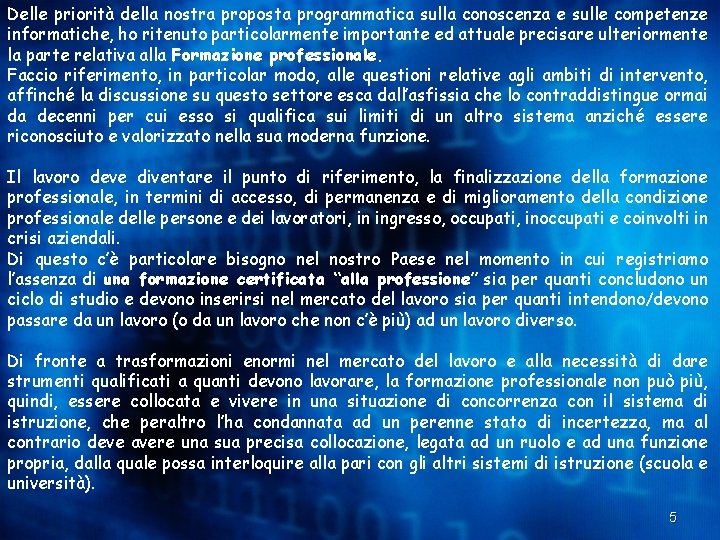 Delle priorità della nostra proposta programmatica sulla conoscenza e sulle competenze informatiche, ho ritenuto particolarmente importante ed attuale precisare ulteriormente la parte relativa alla Formazione professionale.
Faccio riferimento, in particolar modo, alle questioni relative agli ambiti di intervento, affinché la discussione su questo settore esca dall'asfissia che lo contraddistingue ormai da decenni per cui esso si qualifica sui limiti di un altro sistema anziché essere riconosciuto e valorizzato nella sua moderna funzione.

Il lavoro deve diventare il punto di riferimento, la finalizzazione della formazione professionale, in termini di accesso, di permanenza e di miglioramento della condizione professionale delle persone e dei lavoratori, in ingresso, occupati, inoccupati e coinvolti in crisi aziendali.
Di questo c'è particolare bisogno nel nostro Paese nel momento in cui registriamo l'assenza di una formazione certificata "alla professione" sia per quanti concludono un ciclo di studio e devono inserirsi nel mercato del lavoro sia per quanti intendono/devono passare da un lavoro (o da un lavoro che non c'è più) ad un lavoro diverso.

Di fronte a trasformazioni enormi nel mercato del lavoro e alla necessità di dare strumenti qualificati a quanti devono lavorare, la formazione professionale non può più, quindi, essere collocata e vivere in una situazione di concorrenza con il sistema di istruzione, che peraltro l'ha condannata ad un perenne stato di incertezza, ma al contrario deve avere una sua precisa collocazione, legata ad un ruolo e ad una funzione propria, dalla quale possa interloquire alla pari con gli altri sistemi di istruzione (scuola e università).

5